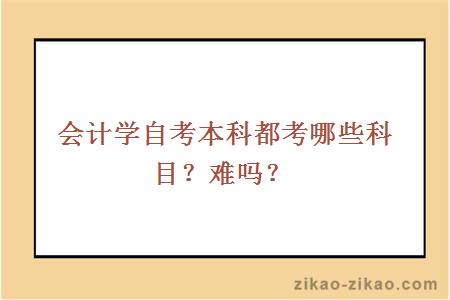 会计学自考本科都考哪些科目？难吗？

zikao-zikao.com